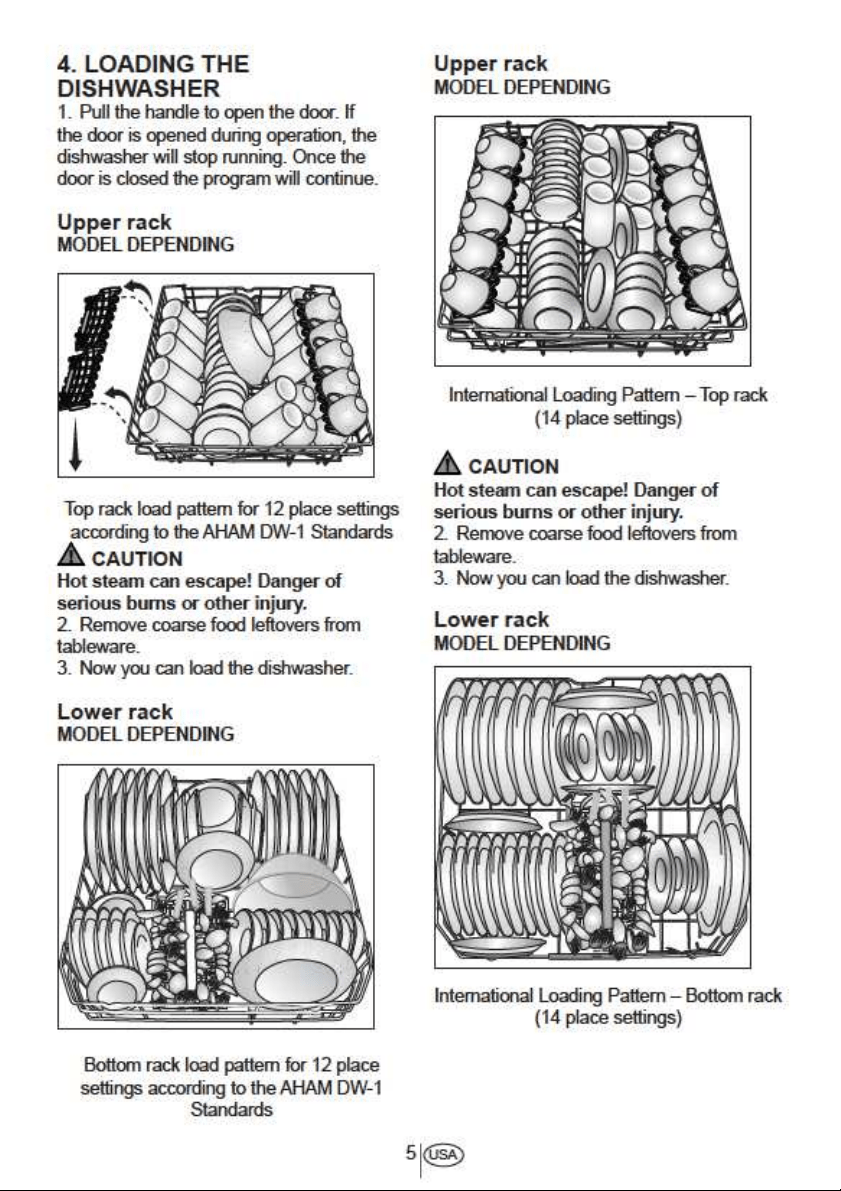 4. LOADING THE DISHWASHER
1. Pull the handle to open the door. If the door is opened during operation, the dishwasher will stop running. Once the door is closed the program will continue.

Upper rack
MODEL DEPENDING

Top rack load pattern for 12 place settings according to the AHAM DW-1 Standards

CAUTION
Hot steam can escape! Danger of serious burns or other injury.
2. Remove coarse food leftovers from tableware.
3. Now you can load the dishwasher.

Lower rack
MODEL DEPENDING

Bottom rack load pattern for 12 place settings according to the AHAM DW-1 Standards

Upper rack
MODEL DEPENDING

International Loading Pattern – Top rack (14 place settings)

CAUTION
Hot steam can escape! Danger of serious burns or other injury.
2. Remove coarse food leftovers from tableware.
3. Now you can load the dishwasher.

Lower rack
MODEL DEPENDING

International Loading Pattern – Bottom rack (14 place settings)

5 USA